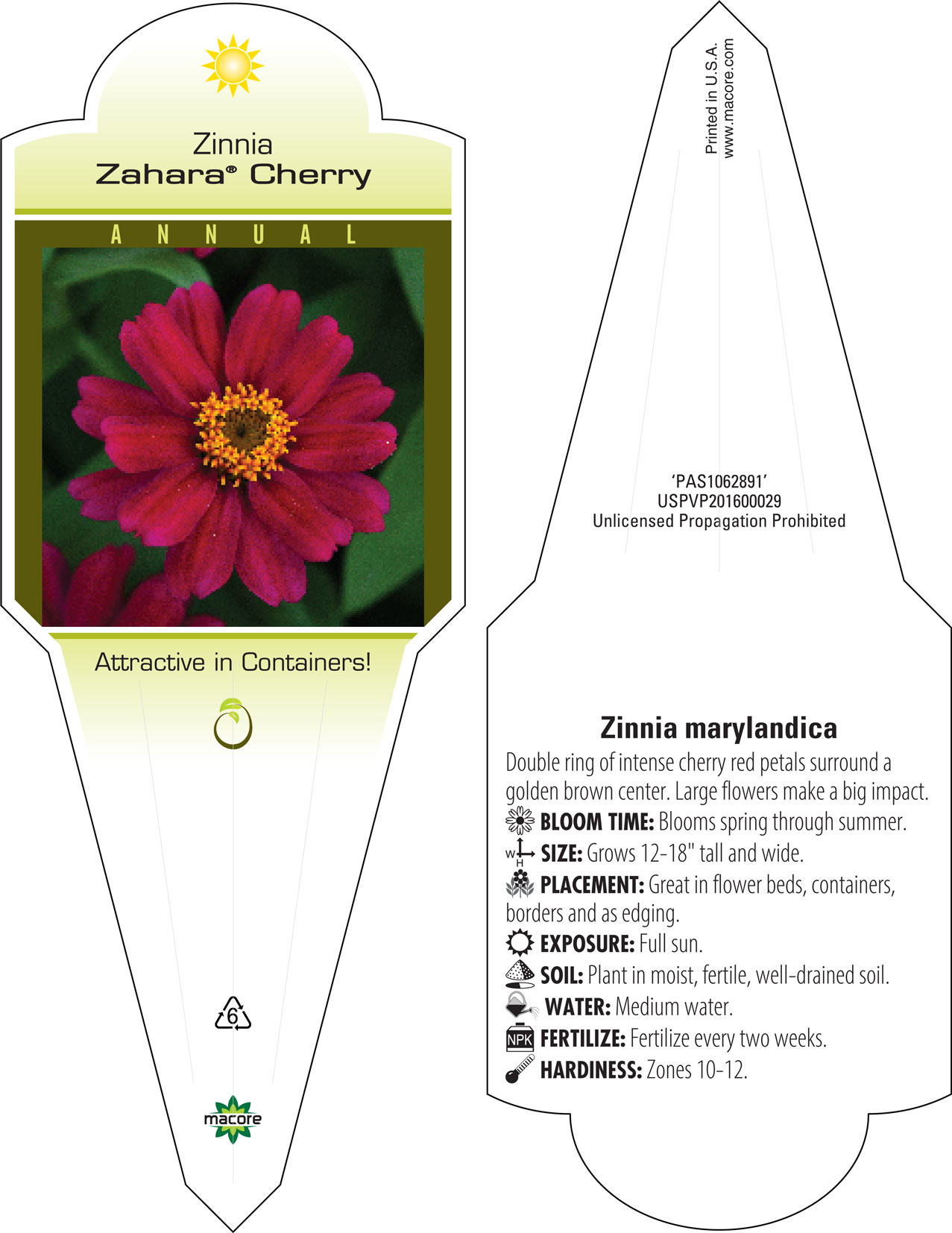 Zinnia
Zahara® Cherry

ANNUAL

Attractive in Containers!

6

macore

Printed in U.S.A.
www.macore.com

'PAS1062891'
USPVP201600029
Unlicensed Propagation Prohibited

Zinnia marylandica

Double ring of intense cherry red petals surround a golden brown center. Large flowers make a big impact.

BLOOM TIME: Blooms spring through summer.

W H SIZE: Grows 12-18" tall and wide.

PLACEMENT: Great in flower beds, containers, borders and as edging.

EXPOSURE: Full sun.

SOIL: Plant in moist, fertile, well-drained soil.

WATER: Medium water.

NPK FERTILIZE: Fertilize every two weeks.

HARDINESS: Zones 10-12.